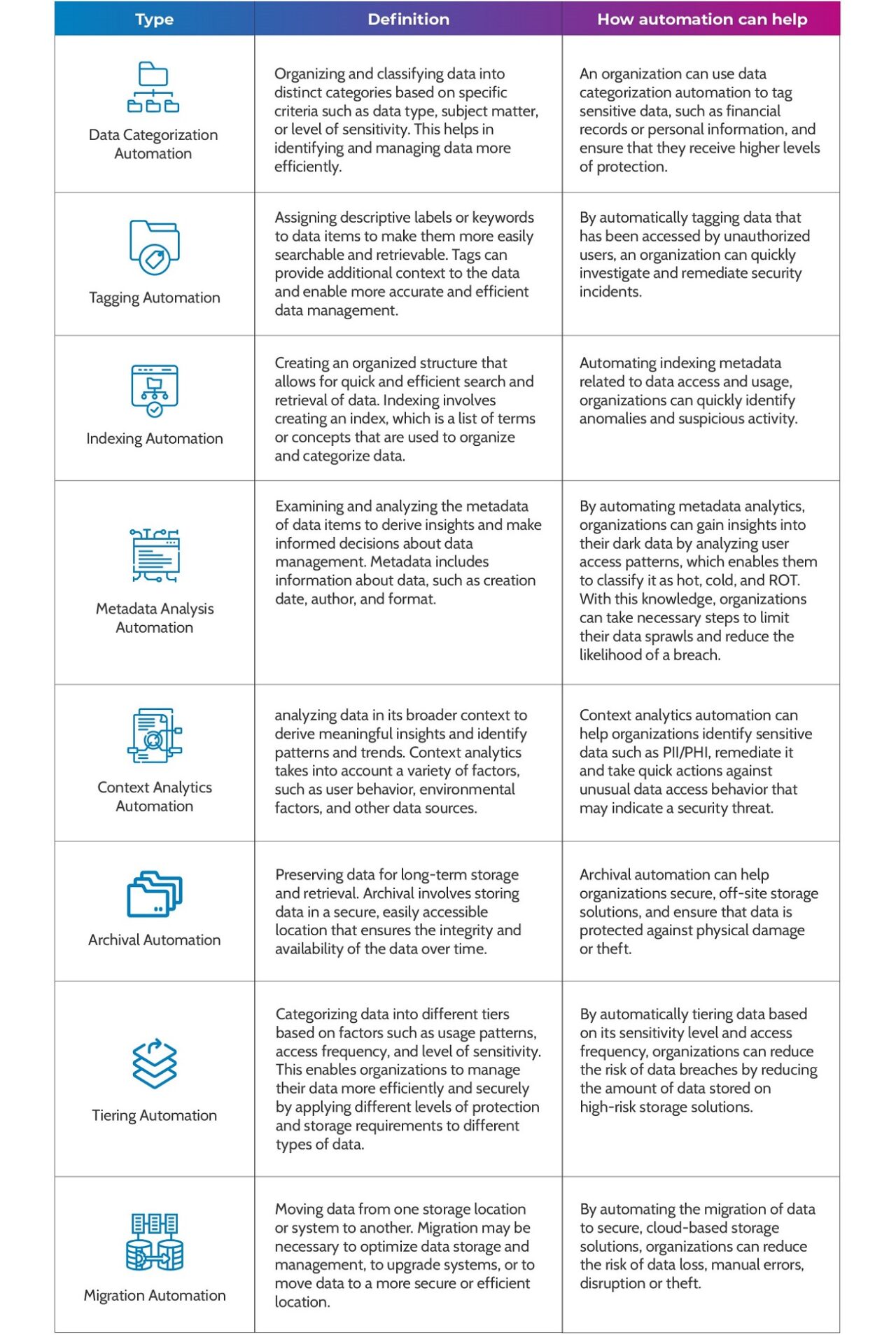 | Type | Definition | How automation can help |
|---|---|---|
| Data Categorization Automation | Organizing and classifying data into distinct categories based on specific criteria such as data type, subject matter, or level of sensitivity. This helps in identifying and managing data more efficiently. | An organization can use data categorization automation to tag sensitive data, such as financial records or personal information, and ensure that they receive higher levels of protection. |
| Tagging Automation | Assigning descriptive labels or keywords to data items to make them more easily searchable and retrievable. Tags can provide additional context to the data and enable more accurate and efficient data management. | By automatically tagging data that has been accessed by unauthorized users, an organization can quickly investigate and remediate security incidents. |
| Indexing Automation | Creating an organized structure that allows for quick and efficient search and retrieval of data. Indexing involves creating an index, which is a list of terms or concepts that are used to organize and categorize data. | Automating indexing metadata related to data access and usage, organizations can quickly identify anomalies and suspicious activity. |
| Metadata Analysis Automation | Examining and analyzing the metadata of data items to derive insights and make informed decisions about data management. Metadata includes information about data, such as creation date, author, and format. | By automating metadata analytics, organizations can gain insights into their dark data by analyzing user access patterns, which enables them to classify it as hot, cold, and ROT. With this knowledge, organizations can take necessary steps to limit their data sprawls and reduce the likelihood of a breach. |
| Context Analytics Automation | analyzing data in its broader context to derive meaningful insights and identify patterns and trends. Context analytics takes into account a variety of factors, such as user behavior, environmental factors, and other data sources. | Context analytics automation can help organizations identify sensitive data such as PII/PHI, remediate it and take quick actions against unusual data access behavior that may indicate a security threat. |
| Archival Automation | Preserving data for long-term storage and retrieval. Archival involves storing data in a secure, easily accessible location that ensures the integrity and availability of the data over time. | Archival automation can help organizations secure, off-site storage solutions, and ensure that data is protected against physical damage or theft. |
| Tiering Automation | Categorizing data into different tiers based on factors such as usage patterns, access frequency, and level of sensitivity. This enables organizations to manage their data more efficiently and securely by applying different levels of protection and storage requirements to different types of data. | By automatically tiering data based on its sensitivity level and access frequency, organizations can reduce the risk of data breaches by reducing the amount of data stored on high-risk storage solutions. |
| Migration Automation | Moving data from one storage location or system to another. Migration may be necessary to optimize data storage and management, to upgrade systems, or to move data to a more secure or efficient location. | By automating the migration of data to secure, cloud-based storage solutions, organizations can reduce the risk of data loss, manual errors, disruption or theft. |